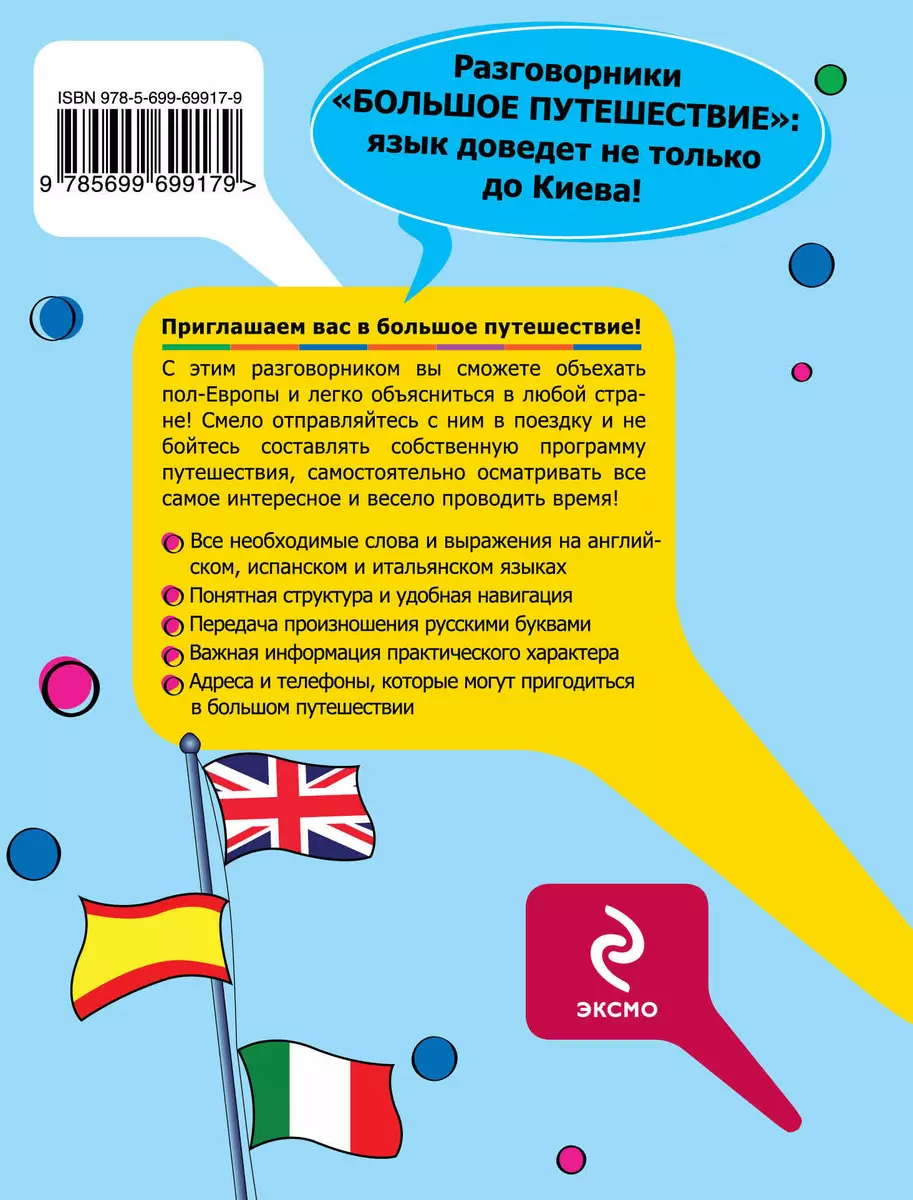 ISBN 978-5-699-69917-9

9 785699 699179 >

Разговорники «БОЛЬШОЕ ПУТЕШЕСТВИЕ»: язык доведет не только до Киева!

Приглашаем вас в большое путешествие!

С этим разговорником вы сможете объехать пол-Европы и легко объясниться в любой стране! Смело отправляйтесь с ним в поездку и не бойтесь составлять собственную программу путешествия, самостоятельно осматривать все самое интересное и весело проводить время!

Все необходимые слова и выражения на английском, испанском и итальянском языках

Понятная структура и удобная навигация

Передача произношения русскими буквами

Важная информация практического характера

Адреса и телефоны, которые могут пригодиться в большом путешествии

ЭКСМО